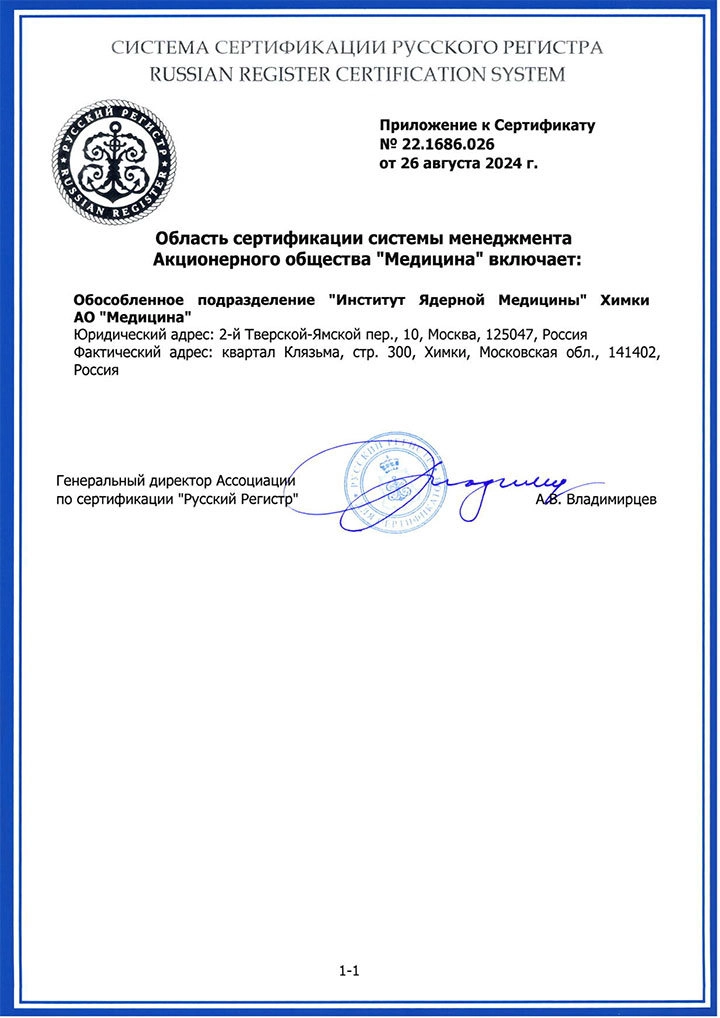 СИСТЕМА СЕРТИФИКАЦИИ РУССКОГО РЕГИСТРА
RUSSIAN REGISTER CERTIFICATION SYSTEM

РУССКИЙ РЕГИСТР
RUSSIAN REGISTER

Приложение к Сертификату
№ 22.1686.026
от 26 августа 2024 г.

Область сертификации системы менеджмента Акционерного общества "Медицина" включает:

Обособленное подразделение "Институт Ядерной Медицины" Химки АО "Медицина"
Юридический адрес: 2-й Тверской-Ямской пер., 10, Москва, 125047, Россия
Фактический адрес: квартал Клязьма, стр. 300, Химки, Московская обл., 141402, Россия

Генеральный директор Ассоциации по сертификации "Русский Регистр"
А.В. Владимирцев

1-1